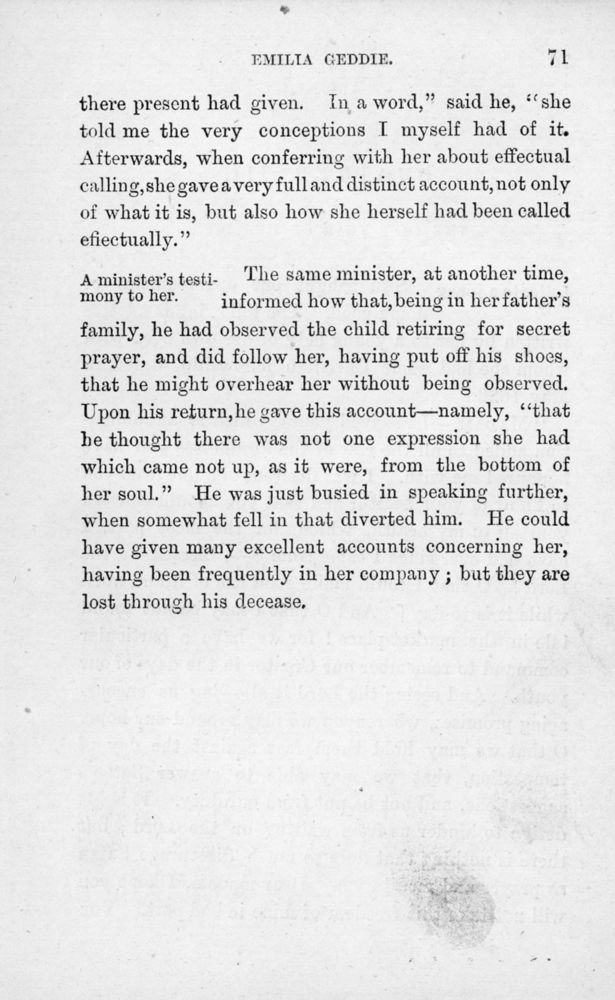 EMILIA GEDDIE. 71

there present had given. In a word," said he, "she told me the very conceptions I myself had of it. Afterwards, when conferring with her about effectual calling, she gave a very full and distinct account, not only of what it is, but also how she herself had been called effectually."

A minister's testimony to her.

The same minister, at another time, informed how that, being in her father's family, he had observed the child retiring for secret prayer, and did follow her, having put off his shoes, that he might overhear her without being observed. Upon his return, he gave this account—namely, "that he thought there was not one expression she had which came not up, as it were, from the bottom of her soul." He was just busied in speaking further, when somewhat fell in that diverted him. He could have given many excellent accounts concerning her, having been frequently in her company; but they are lost through his decease.